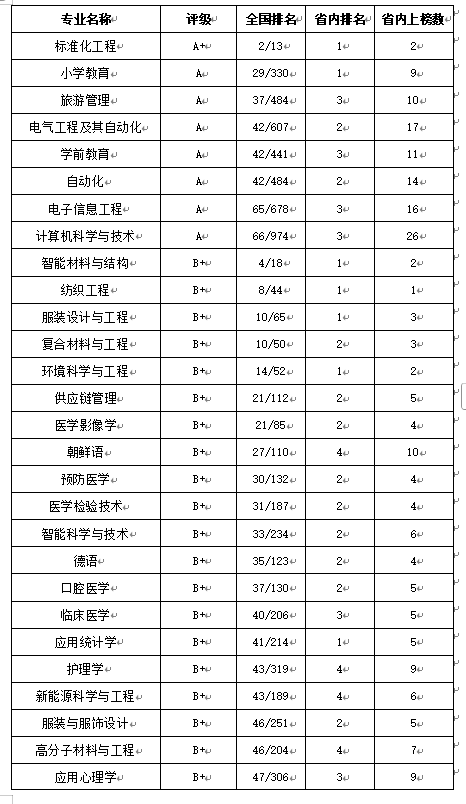 | 专业名称 | 评级 | 全国排名 | 省内排名 | 省内上榜数 |
|---|---|---|---|---|
| 标准化工程 | A+ | 2/13 | 1 | 2 |
| 小学教育 | A | 29/330 | 1 | 9 |
| 旅游管理 | A | 37/484 | 3 | 10 |
| 电气工程及其自动化 | A | 42/607 | 2 | 17 |
| 学前教育 | A | 42/441 | 3 | 11 |
| 自动化 | A | 42/484 | 2 | 14 |
| 电子信息工程 | A | 65/678 | 3 | 16 |
| 计算机科学与技术 | A | 66/974 | 3 | 26 |
| 智能材料与结构 | B+ | 4/18 | 1 | 2 |
| 纺织工程 | B+ | 8/44 | 1 | 1 |
| 服装设计与工程 | B+ | 10/65 | 1 | 3 |
| 复合材料与工程 | B+ | 10/50 | 2 | 3 |
| 环境科学与工程 | B+ | 14/52 | 1 | 2 |
| 供应链管理 | B+ | 21/112 | 2 | 5 |
| 医学影像学 | B+ | 21/85 | 2 | 4 |
| 朝鲜语 | B+ | 27/110 | 4 | 10 |
| 预防医学 | B+ | 30/132 | 2 | 4 |
| 医学检验技术 | B+ | 31/187 | 2 | 4 |
| 智能科学与技术 | B+ | 33/234 | 2 | 6 |
| 德语 | B+ | 35/123 | 2 | 4 |
| 口腔医学 | B+ | 37/130 | 2 | 5 |
| 临床医学 | B+ | 40/206 | 3 | 5 |
| 应用统计学 | B+ | 41/214 | 1 | 5 |
| 护理学 | B+ | 43/319 | 4 | 9 |
| 新能源科学与工程 | B+ | 43/189 | 4 | 6 |
| 服装与服饰设计 | B+ | 46/251 | 2 | 5 |
| 高分子材料与工程 | B+ | 46/204 | 4 | 7 |
| 应用心理学 | B+ | 47/306 | 3 | 9 |